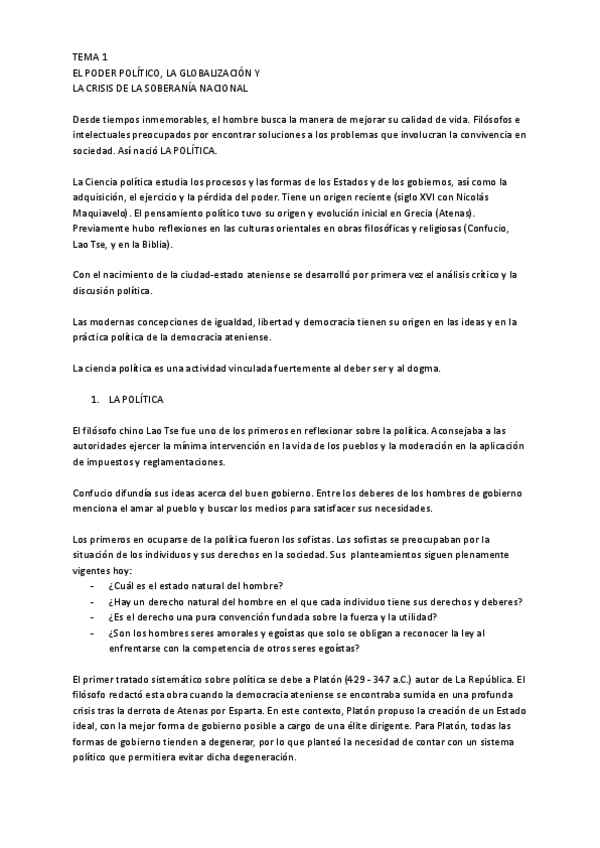 TEMA 1
EL PODER POLÍTICO, LA GLOBALIZACIÓN Y
LA CRISIS DE LA SOBERANÍA NACIONAL

Desde tiempos inmemorables, el hombre busca la manera de mejorar su calidad de vida. Filósofos e intelectuales preocupados por encontrar soluciones a los problemas que involucran la convivencia en sociedad. Así nació LA POLÍTICA.

La Ciencia política estudia los procesos y las formas de los Estados y de los gobiernos, así como la adquisición, el ejercicio y la pérdida del poder. Tiene un origen reciente (siglo XVI con Nicolás Maquiavelo). El pensamiento político tuvo su origen y evolución inicial en Grecia (Atenas). Previamente hubo reflexiones en las culturas orientales en obras filosóficas y religiosas (Confucio, Lao Tse, y en la Biblia).

Con el nacimiento de la ciudad-estado ateniense se desarrolló por primera vez el análisis crítico y la discusión política.

Las modernas concepciones de igualdad, libertad y democracia tienen su origen en las ideas y en la práctica política de la democracia ateniense.

La ciencia política es una actividad vinculada fuertemente al deber ser y al dogma.

1. LA POLÍTICA

El filósofo chino Lao Tse fue uno de los primeros en reflexionar sobre la política. Aconsejaba a las autoridades ejercer la mínima intervención en la vida de los pueblos y la moderación en la aplicación de impuestos y reglamentaciones.

Confucio difundía sus ideas acerca del buen gobierno. Entre los deberes de los hombres de gobierno menciona el amar al pueblo y buscar los medios para satisfacer sus necesidades.

Los primeros en ocuparse de la política fueron los sofistas. Los sofistas se preocupaban por la situación de los individuos y sus derechos en la sociedad. Sus planteamientos siguen plenamente vigentes hoy:
- ¿Cuál es el estado natural del hombre?
- ¿Hay un derecho natural del hombre en el que cada individuo tiene sus derechos y deberes?
- ¿Es el derecho una pura convención fundada sobre la fuerza y la utilidad?
- ¿Son los hombres seres amorales y egoístas que solo se obligan a reconocer la ley al enfrentarse con la competencia de otros seres egoístas?

El primer tratado sistemático sobre política se debe a Platón (429 - 347 a.C.) autor de La República. El filósofo redactó esta obra cuando la democracia ateniense se encontraba sumida en una profunda crisis tras la derrota de Atenas por Esparta. En este contexto, Platón propuso la creación de un Estado ideal, con la mejor forma de gobierno posible a cargo de una élite dirigente. Para Platón, todas las formas de gobierno tienden a degenerar, por lo que planteó la necesidad de contar con un sistema político que permitiera evitar dicha degeneración.